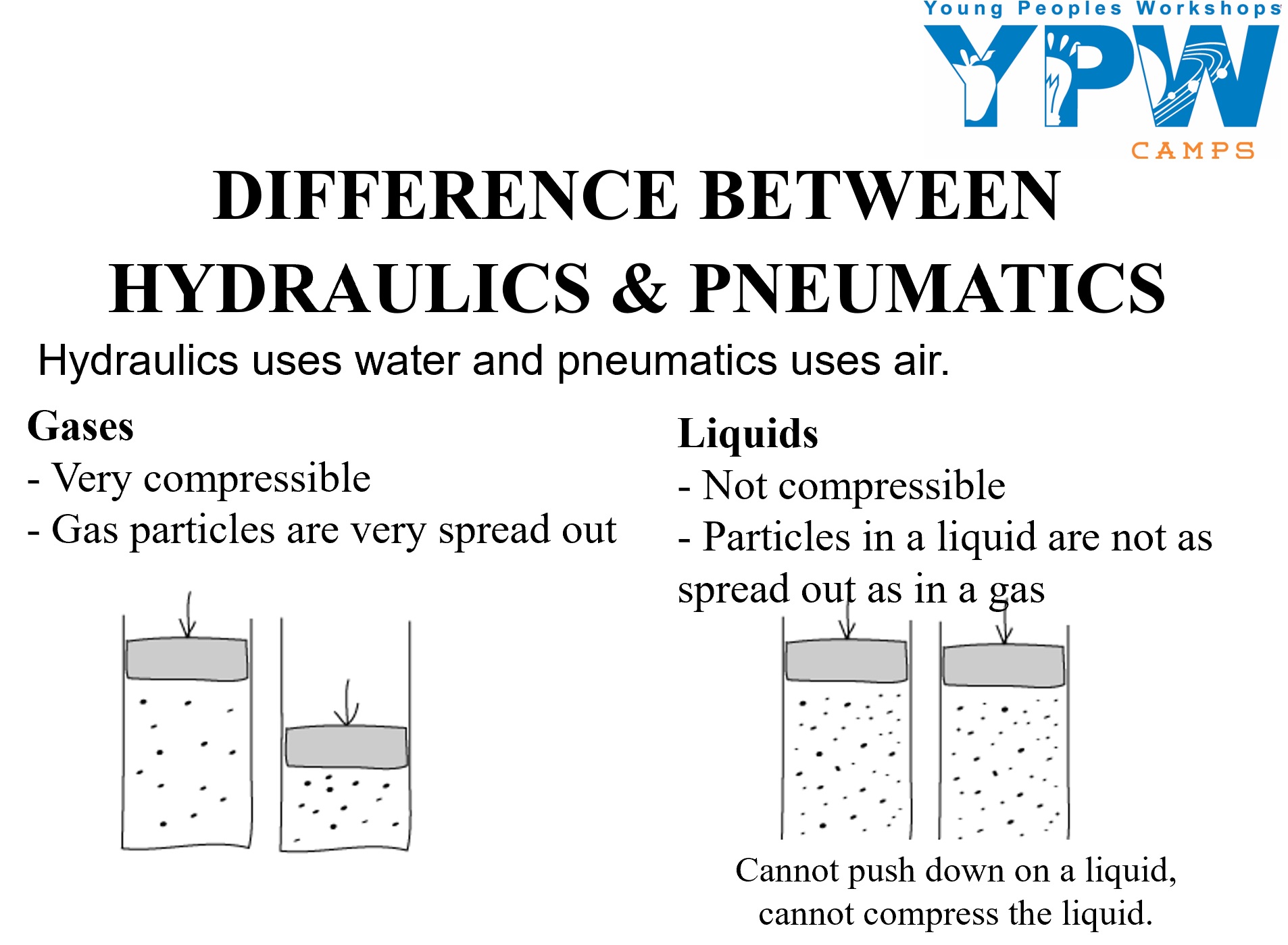 Young Peoples Workshops
YPW
CAMPS

DIFFERENCE BETWEEN HYDRAULICS & PNEUMATICS

Hydraulics uses water and pneumatics uses air.

Gases
- Very compressible
- Gas particles are very spread out

Liquids
- Not compressible
- Particles in a liquid are not as spread out as in a gas

Cannot push down on a liquid, cannot compress the liquid.